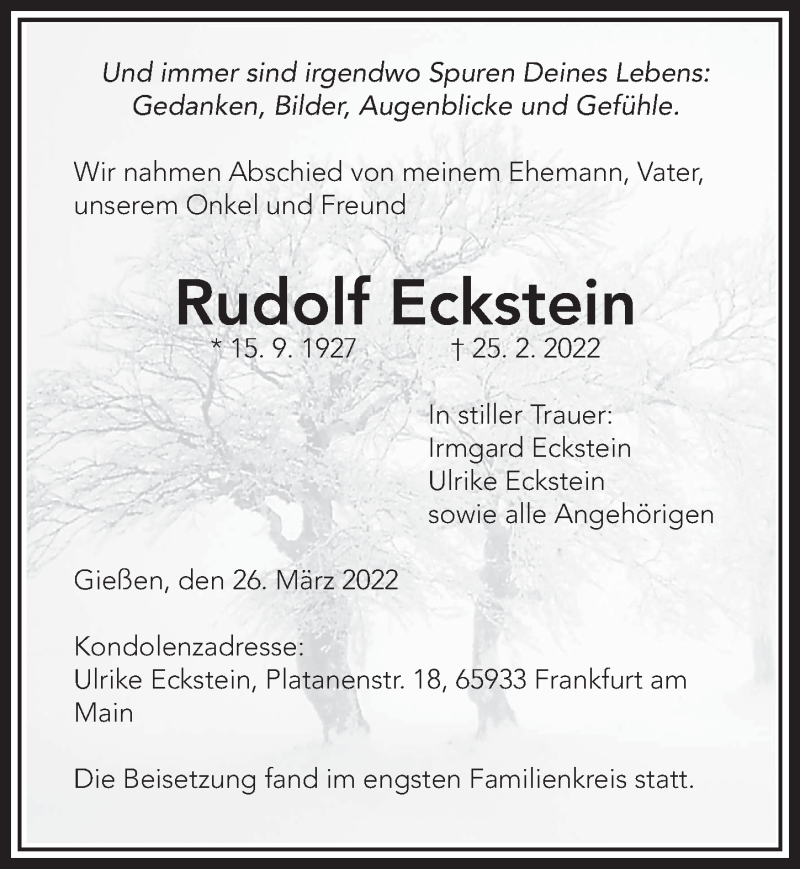 Und immer sind irgendwo Spuren Deines Lebens:
Gedanken, Bilder, Augenblicke und Gefühle.

Wir nahmen Abschied von meinem Ehemann, Vater, unserem Onkel und Freund

Rudolf Eckstein
* 15. 9. 1927 † 25. 2. 2022

In stiller Trauer:
Irmgard Eckstein
Ulrike Eckstein
sowie alle Angehörigen

Gießen, den 26. März 2022

Kondolenzadresse:
Ulrike Eckstein, Platanenstr. 18, 65933 Frankfurt am Main

Die Beisetzung fand im engsten Familienkreis statt.